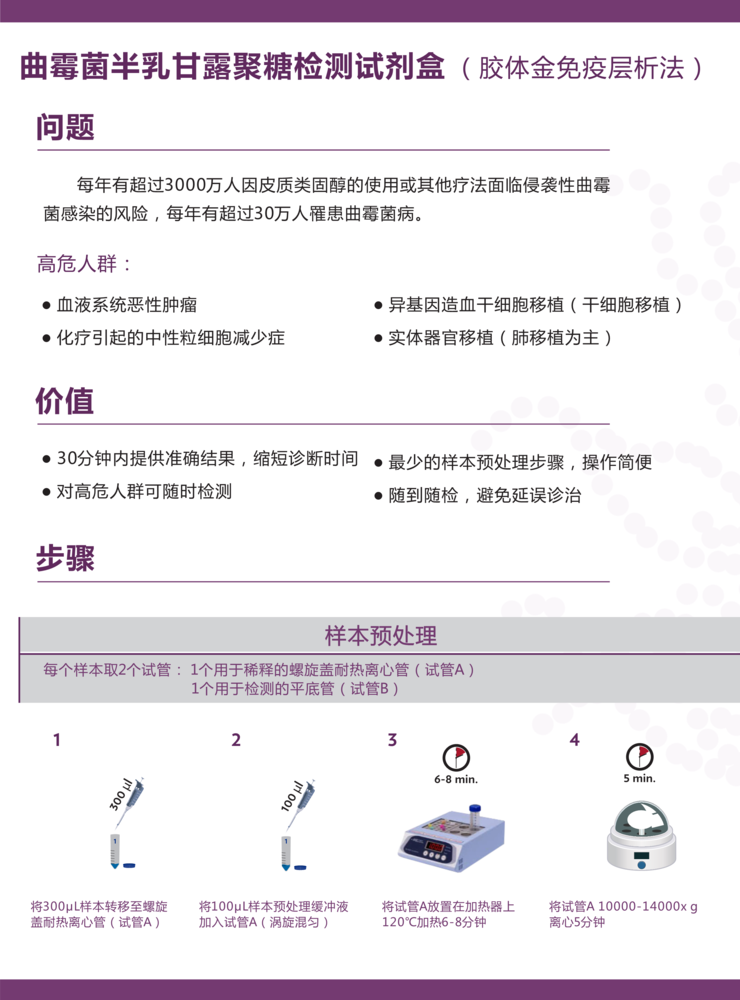 曲霉菌半乳甘露聚糖检测试剂盒（胶体金免疫层析法）

问题

每年有超过3000万人因皮质类固醇的使用或其他疗法面临侵袭性曲霉菌感染的风险，每年有超过30万人罹患曲霉菌病。

高危人群：

● 血液系统恶性肿瘤
● 化疗引起的中性粒细胞减少症
● 异基因造血干细胞移植（干细胞移植）
● 实体器官移植（肺移植为主）

价值

● 30分钟内提供准确结果，缩短诊断时间
● 对高危人群可随时检测
● 最少的样本预处理步骤，操作简便
● 随到随检，避免延误诊治

步骤

样本预处理

每个样本取2个试管： 1个用于稀释的螺旋盖耐热离心管（试管A）
1个用于检测的平底管（试管B）

1
300 µl
将300µL样本转移至螺旋盖耐热离心管（试管A）

2
100 µl
将100µL样本预处理缓冲液加入试管A（涡旋混匀）

3
6-8 min.
将试管A放置在加热器上120℃加热6-8分钟

4
5 min.
将试管A 10000-14000x g离心5分钟